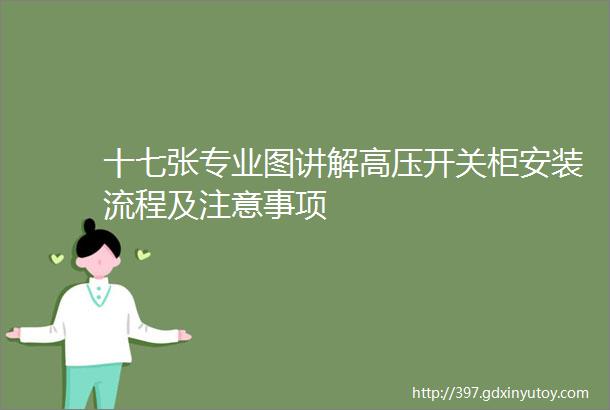 十七张专业图讲解高压开关柜安装流程及注意事项

http://397.gdxinyutoy.com